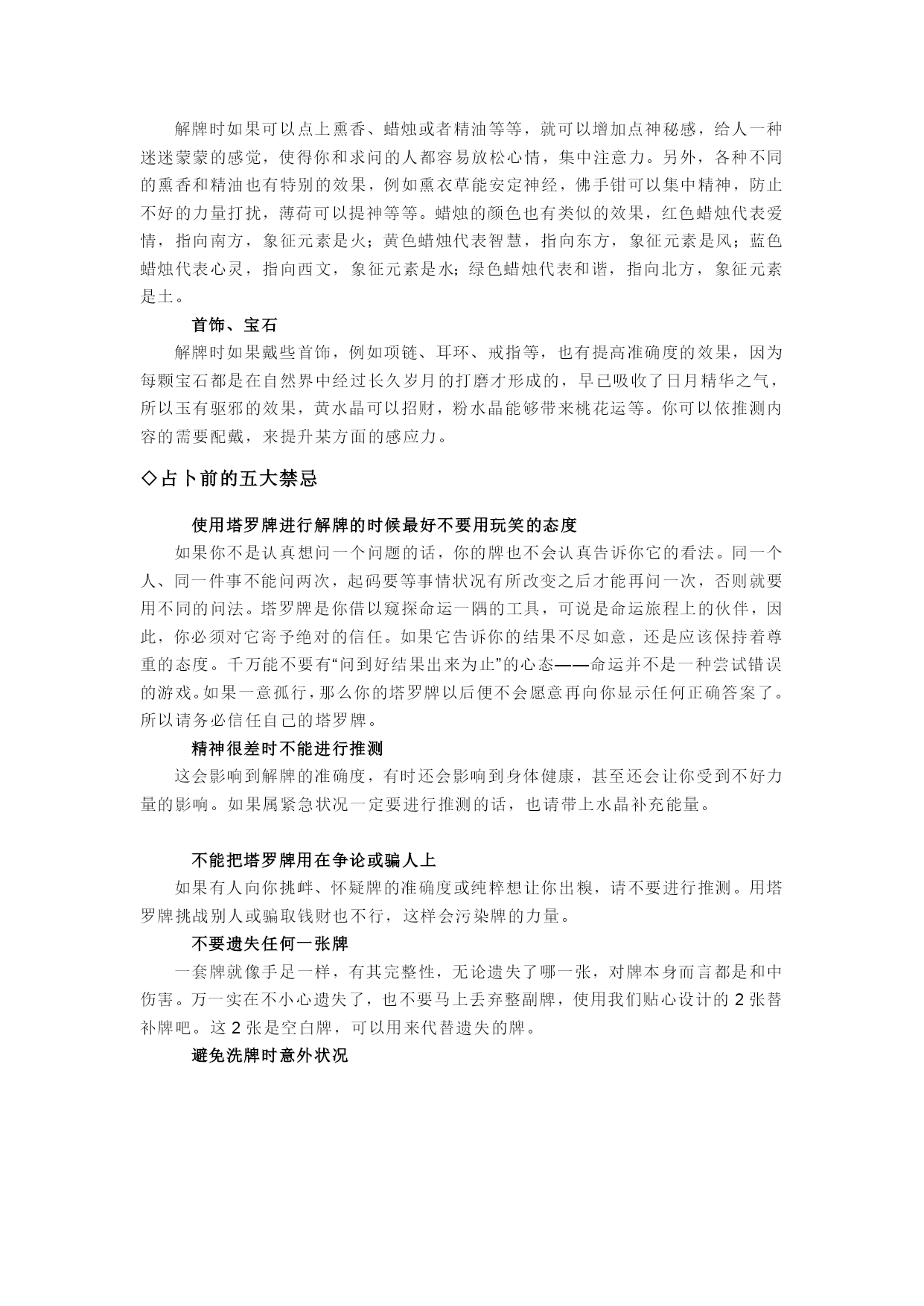 解牌时如果可以点上熏香、蜡烛或者精油等等，就可以增加点神秘感，给人一种迷迷蒙蒙的感觉，使得你和求问的人都容易放松心情，集中注意力。另外，各种不同的熏香和精油也有特别的效果，例如熏衣草能安定神经，佛手钳可以集中精神，防止不好的力量打扰，薄荷可以提神等等。蜡烛的颜色也有类似的效果，红色蜡烛代表爱情，指向南方，象征元素是火；黄色蜡烛代表智慧，指向东方，象征元素是风；蓝色蜡烛代表心灵，指向西文，象征元素是水；绿色蜡烛代表和谐，指向北方，象征元素是土。

首饰、宝石

解牌时如果戴些首饰，例如项链、耳环、戒指等，也有提高准确度的效果，因为每颗宝石都是在自然界中经过长久岁月的打磨才形成的，早已吸收了日月精华之气，所以玉有驱邪的效果，黄水晶可以招财，粉水晶能够带来桃花运等。你可以依推测内容的需要配戴，来提升某方面的感应力。

◇占卜前的五大禁忌

使用塔罗牌进行解牌的时候最好不要用玩笑的态度

如果你不是认真想问一个问题的话，你的牌也不会认真告诉你它的看法。同一个人、同一件事不能问两次，起码要等事情状况有所改变之后才能再问一次，否则就要用不同的问法。塔罗牌是你借以窥探命运一隅的工具，可说是命运旅程上的伙伴，因此，你必须对它寄予绝对的信任。如果它告诉你的结果不尽如意，还是应该保持着尊重的态度。千万能不要有“问到好结果出来为止”的心态——命运并不是一种尝试错误的游戏。如果一意孤行，那么你的塔罗牌以后便不会愿意再向你显示任何正确答案了。所以请务必信任自己的塔罗牌。

精神很差时不能进行推测

这会影响到解牌的准确度，有时还会影响到身体健康，甚至还会让你受到不好力量的影响。如果属紧急状况一定要进行推测的话，也请带上水晶补充能量。

不能把塔罗牌用在争论或骗人上

如果有人向你挑衅、怀疑牌的准确度或纯粹想让你出糗，请不要进行推测。用塔罗牌挑战别人或骗取钱财也不行，这样会污染牌的力量。

不要遗失任何一张牌

一套牌就像手足一样，有其完整性，无论遗失了哪一张，对牌本身而言都是和中伤害。万一实在不小心遗失了，也不要马上丢弃整副牌，使用我们贴心设计的 2 张替补牌吧。这 2 张是空白牌，可以用来代替遗失的牌。

避免洗牌时意外状况